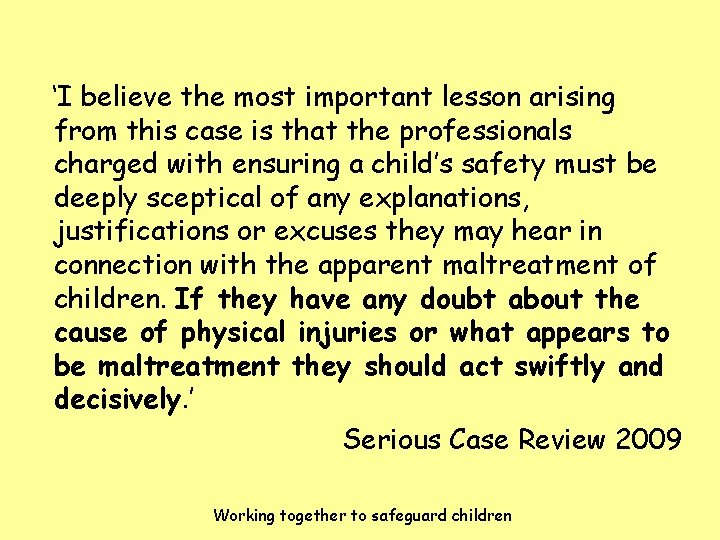 ‘I believe the most important lesson arising from this case is that the professionals charged with ensuring a child’s safety must be deeply sceptical of any explanations, justifications or excuses they may hear in connection with the apparent maltreatment of children. If they have any doubt about the cause of physical injuries or what appears to be maltreatment they should act swiftly and decisively.’

Serious Case Review 2009

Working together to safeguard children